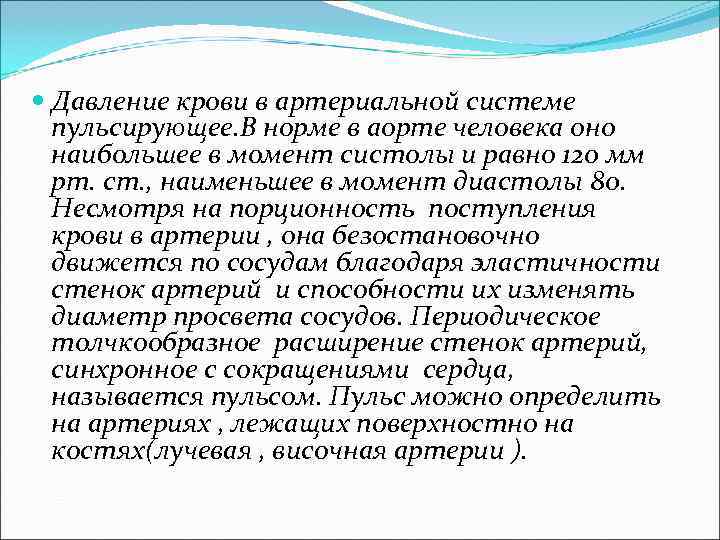 Давление крови в артериальной системе пульсирующее.В норме в аорте человека оно наибольшее в момент систолы и равно 120 мм рт. ст., наименьшее в момент диастолы 80. Несмотря на порционность поступления крови в артерии , она безостановочно движется по сосудам благодаря эластичности стенок артерий и способности их изменять диаметр просвета сосудов. Периодическое толчкообразное расширение стенок артерий, синхронное с сокращениями сердца, называется пульсом. Пульс можно определить на артериях , лежащих поверхностно на костях(лучевая , височная артерии ).